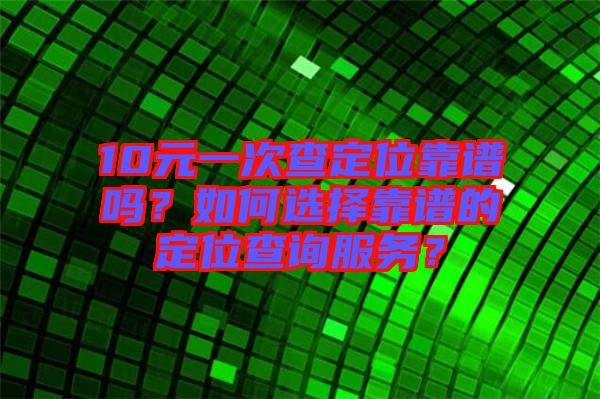 10元一次查定位靠谱吗？如何选择靠谱的定位查询服务？